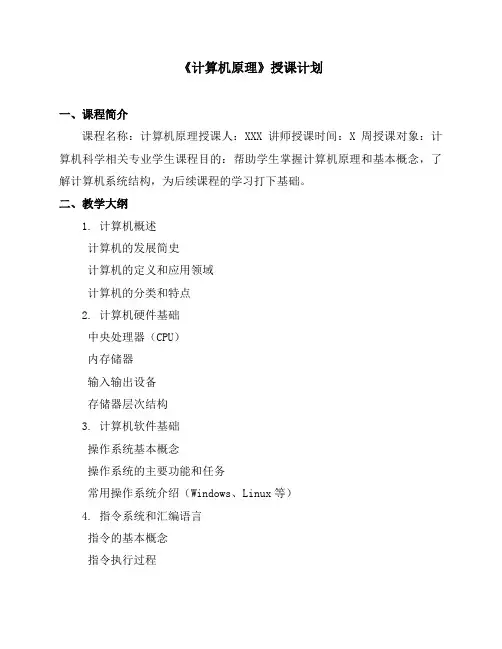 《计算机原理》授课计划

一、课程简介

课程名称：计算机原理授课人：XXX 讲师授课时间：X 周授课对象：计算机科学相关专业学生课程目的：帮助学生掌握计算机原理和基本概念，了解计算机系统结构，为后续课程的学习打下基础。

二、教学大纲

1. 计算机概述

计算机的发展简史

计算机的定义和应用领域

计算机的分类和特点

2. 计算机硬件基础

中央处理器（CPU）

内存储器

输入输出设备

存储器层次结构

3. 计算机软件基础

操作系统基本概念

操作系统的主要功能和任务

常用操作系统介绍（Windows、Linux 等）

4. 指令系统和汇编语言

指令的基本概念

指令执行过程